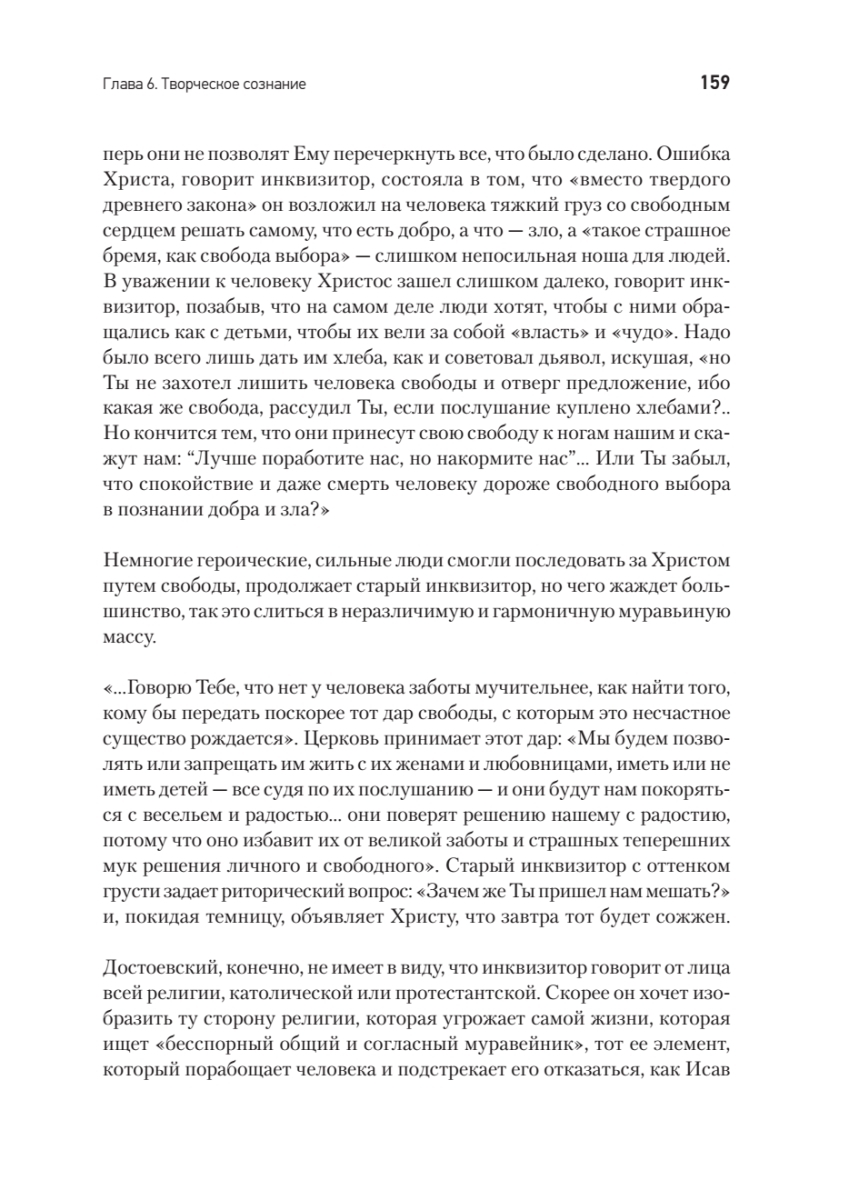 Глава 6. Творческое сознание

159

перь они не позволят Ему перечеркнуть все, что было сделано. Ошибка Христа, говорит инквизитор, состояла в том, что «вместо твердого древнего закона» он возложил на человека тяжкий груз со свободным сердцем решать самому, что есть добро, а что — зло, а «такое страшное бремя, как свобода выбора» — слишком непосильная ноша для людей. В уважении к человеку Христос зашел слишком далеко, говорит инквизитор, позабыв, что на самом деле люди хотят, чтобы с ними обращались как с детьми, чтобы их вели за собой «власть» и «чудо». Надо было всего лишь дать им хлеба, как и советовал дьявол, искушая, «но Ты не захотел лишить человека свободы и отверг предложение, ибо какая же свобода, рассудил Ты, если послушание куплено хлебами?.. Но кончится тем, что они принесут свою свободу к ногам нашим и скажут нам: "Лучше поработите нас, но накормите нас"... Или Ты забыл, что спокойствие и даже смерть человеку дороже свободного выбора в познании добра и зла?»

Немногие героические, сильные люди смогли последовать за Христом путем свободы, продолжает старый инквизитор, но чего жаждет большинство, так это слиться в неразличимую и гармоничную муравьиную массу.

«...Говорю Тебе, что нет у человека заботы мучительнее, как найти того, кому бы передать поскорее тот дар свободы, с которым это несчастное существо рождается». Церковь принимает этот дар: «Мы будем позволять или запрещать им жить с их женами и любовницами, иметь или не иметь детей — все судя по их послушанию — и они будут нам покоряться с весельем и радостью... они поверят решению нашему с радостию, потому что оно избавит их от великой заботы и страшных теперешних мук решения личного и свободного». Старый инквизитор с оттенком грусти задает риторический вопрос: «Зачем же Ты пришел нам мешать?» и, покидая темницу, объявляет Христу, что завтра тот будет сожжен.

Достоевский, конечно, не имеет в виду, что инквизитор говорит от лица всей религии, католической или протестантской. Скорее он хочет изобразить ту сторону религии, которая угрожает самой жизни, которая ищет «бесспорный общий и согласный муравейник», тот ее элемент, который порабощает человека и подстрекает его отказаться, как Исав